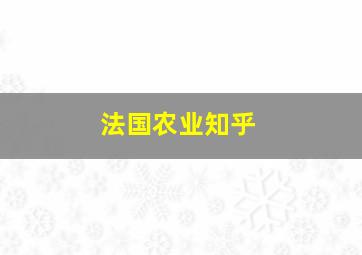 法国农业知乎